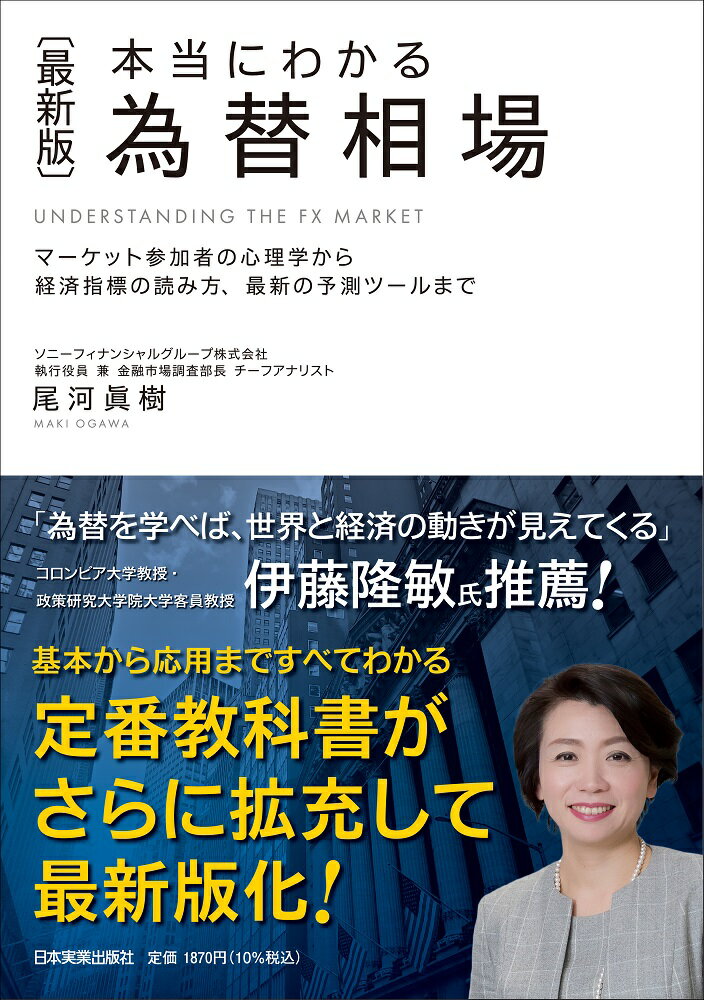 〔最新版〕
本当にわかる
為替相場

UNDERSTANDING THE FX MARKET

マーケット参加者の心理学から
経済指標の読み方、最新の予測ツールまで

ソニーフィナンシャルグループ株式会社
執行役員 兼 金融市場調査部長 チーフアナリスト
尾河眞樹
MAKI OGAWA

「為替を学べば、世界と経済の動きが見えてくる」

コロンビア大学教授・
政策研究大学院大学客員教授
伊藤隆敏氏推薦!

基本から応用まですべてわかる
定番教科書が
さらに拡充して
最新版化!

日本実業出版社 定価 1870円(10%税込)